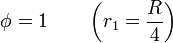 $\phi = 1 \qquad \left(r_1 = \frac{R}{4}\right)$